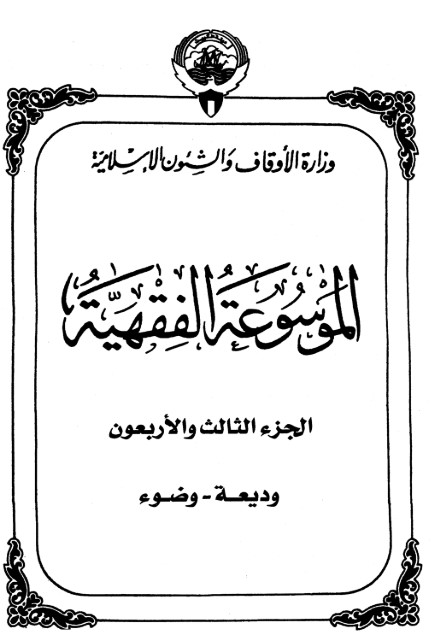 وزارة الأوقاف والشئون الإسلامية

الموسوعة الفقهية

الجزء الثالث والأربعون

وديعة - وضوء